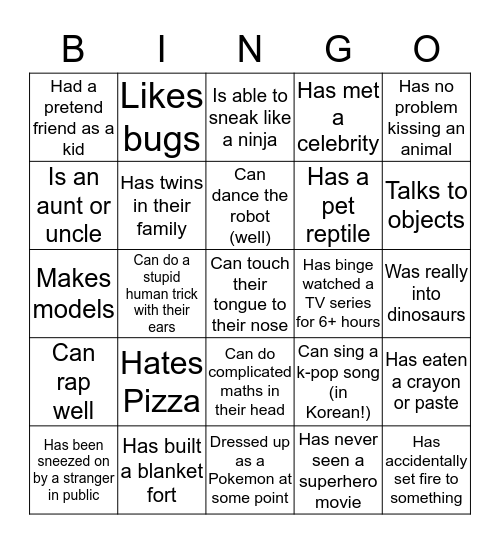 | B | I | N | G | O |
|---|---|---|---|---|
| Had a pretend friend as a kid | Likes bugs | Is able to sneak like a ninja | Has met a celebrity | Has no problem kissing an animal |
| Is an aunt or uncle | Has twins in their family | Can dance the robot (well) | Has a pet reptile | Talks to objects |
| Makes models | Can do a stupid human trick with their ears | Can touch their tongue to their nose | Has binge watched a TV series for 6+ hours | Was really into dinosaurs |
| Can rap well | Hates Pizza | Can do complicated maths in their head | Can sing a k-pop song (in Korean!) | Has eaten a crayon or paste |
| Has been sneezed on by a stranger in public | Has built a blanket fort | Dressed up as a Pokemon at some point | Has never seen a superhero movie | Has accidentally set fire to something |